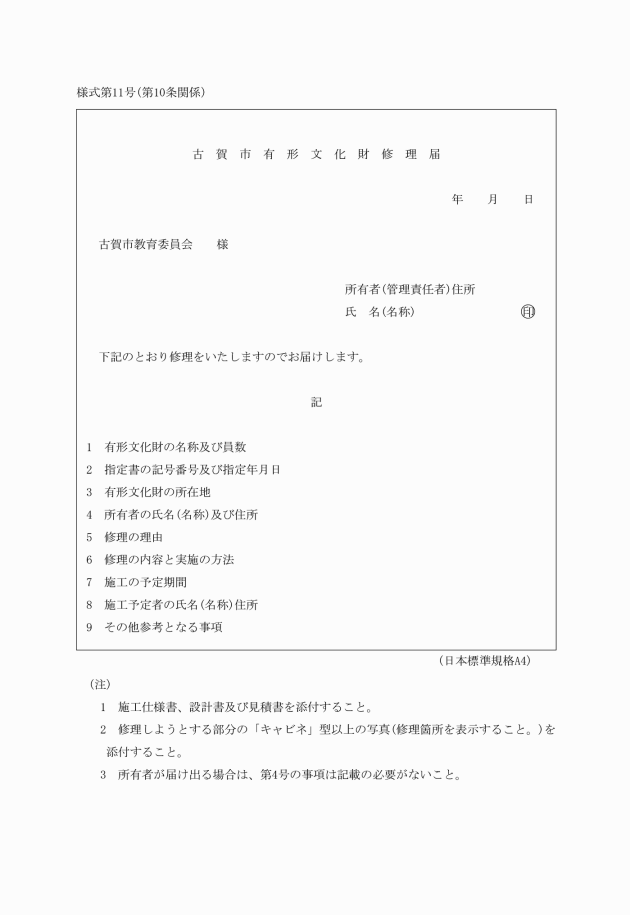 様式第11号(第10条関係)

古 賀 市 有 形 文 化 財 修 理 届

年 月 日

古賀市教育委員会 様

所有者(管理責任者)住所
氏 名(名称) ㊞

下記のとおり修理をいたしますのでお届けします。

記

1 有形文化財の名称及び員数
2 指定書の記号番号及び指定年月日
3 有形文化財の所在地
4 所有者の氏名(名称)及び住所
5 修理の理由
6 修理の内容と実施の方法
7 施工の予定期間
8 施工予定者の氏名(名称)住所
9 その他参考となる事項

(日本標準規格A4)

(注)
1 施工仕様書、設計書及び見積書を添付すること。
2 修理しようとする部分の「キャビネ」型以上の写真(修理箇所を表示すること。)を添付すること。
3 所有者が届け出る場合は、第4号の事項は記載の必要がないこと。